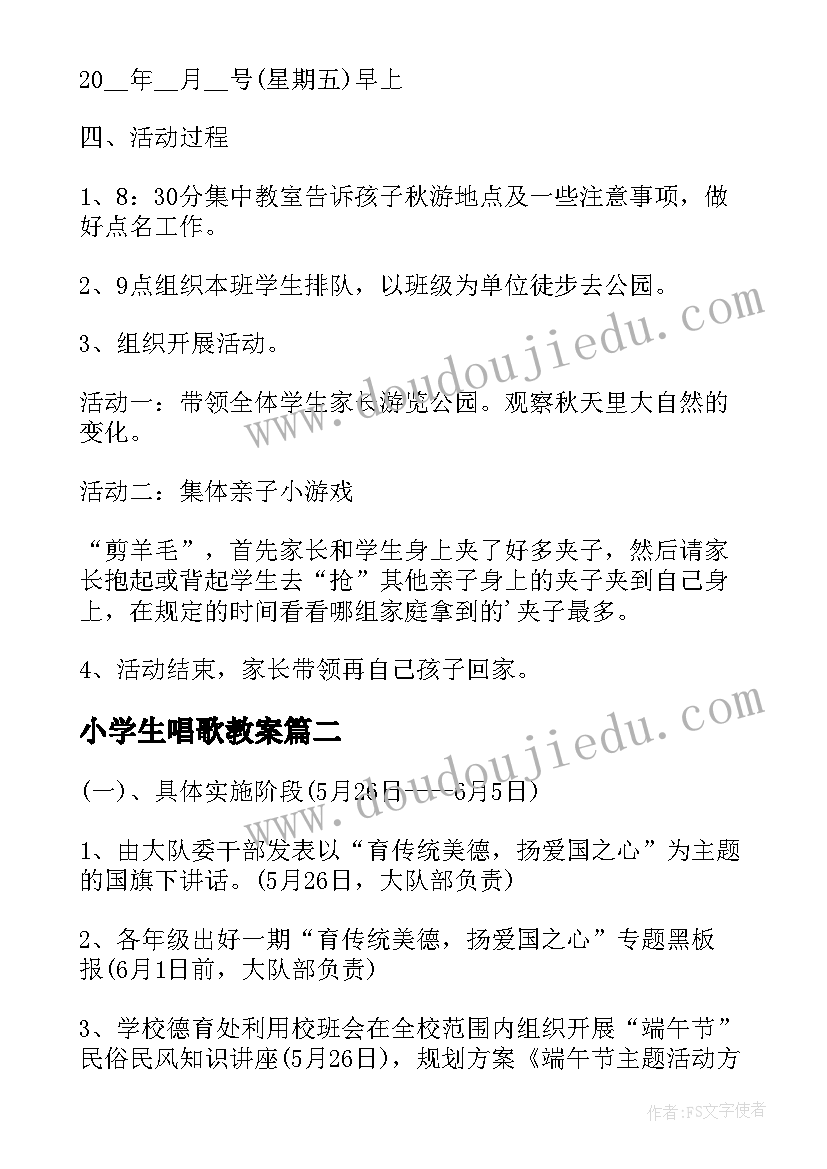 20__年__月__号(星期五)早上

四、活动过程

1、8：30分集中教室告诉孩子秋游地点及一些注意事项，做好点名工作。

2、9点组织本班学生排队，以班级为单位徒步去公园。

3、组织开展活动。

活动一：带领全体学生家长游览公园。观察秋天里大自然的变化。

活动二：集体亲子小游戏

“剪羊毛”，首先家长和学生身上夹了好多夹子，然后请家长抱起或背起学生去“抢”其他亲子身上的夹子夹到自己身上，在规定的时间看看哪组家庭拿到的'夹子最多。

4、活动结束，家长带领再自己孩子回家。

小学生唱歌教案篇二

(一)、具体实施阶段(5月26日----6月5日)

1、由大队委干部发表以“育传统美德，扬爱国之心”为主题的国旗下讲话。(5月26日，大队部负责)

2、各年级出好一期“育传统美德，扬爱国之心”专题黑板报(6月1日前，大队部负责)

3、学校德育处利用校班会在全校范围内组织开展“端午节”民俗民风知识讲座(5月26日)，规划方案《端午节主题活动方

www.doudoujiedu.com

www.doudoujiedu.com

作者：FS文字使者